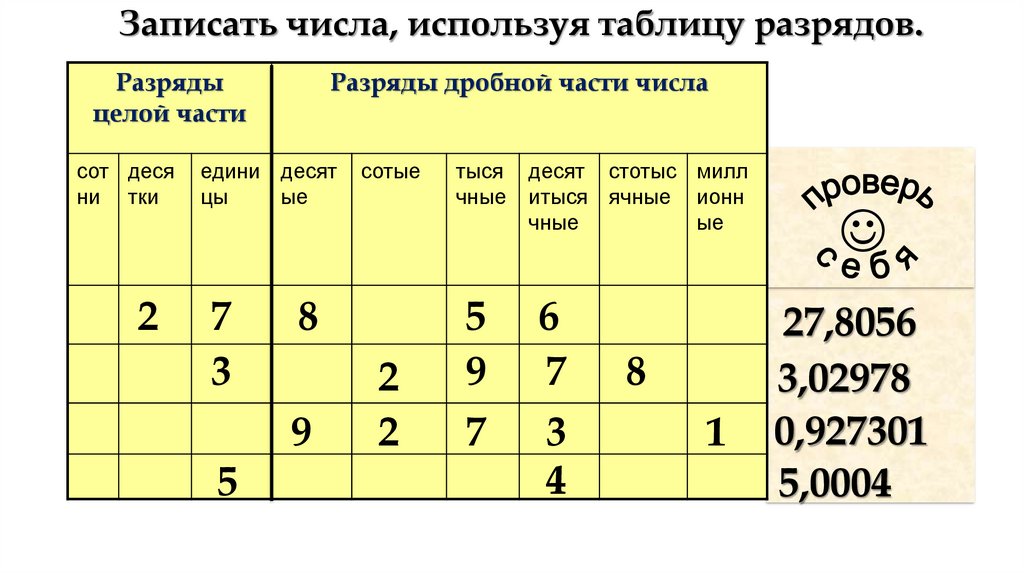 Записать числа, используя таблицу разрядов.

| Разряды целой части | | | Разряды дробной части числа | | | | | |
|---|---|---|---|---|---|---|---|---|
| сотни | десятки | единицы | десятые | сотые | тысячные | десятитысячные | стотысячные | миллионные |
| | 2 | 7 | 8 | | 5 | 6 | | |
| | | 3 | | 2 | 9 | 7 | 8 | |
| | | | 9 | 2 | 7 | 3 | | 1 |
| | | 5 | | | | 4 | | |

проверь себя

27,8056
3,02978
0,927301
5,0004